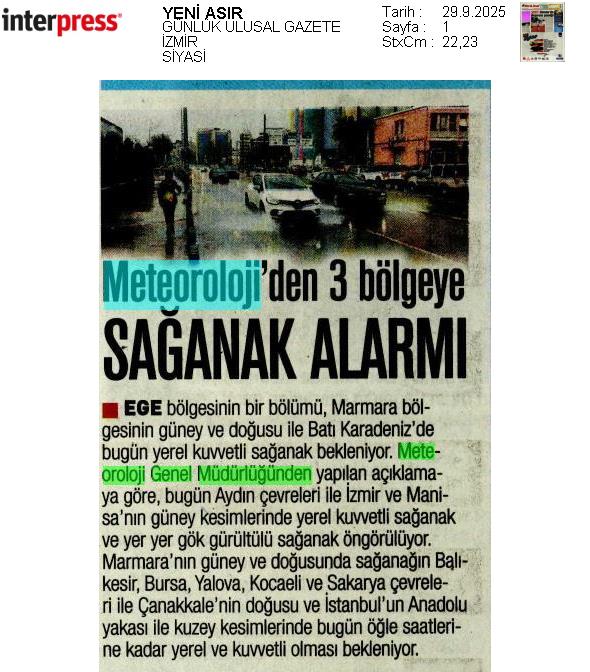 interpress

YENİ ASIR
GÜNLÜK ULUSAL GAZETE
İZMİR
SİYASİ

Tarih : 29.9.2025
Sayfa : 1
StxCm : 22,23

Meteoroloji'den 3 bölgeye
SAĞANAK ALARMI

EGE bölgesinin bir bölümü, Marmara bölgesinin güney ve doğusu ile Batı Karadeniz'de bugün yerel kuvvetli sağanak bekleniyor. Meteoroloji Genel Müdürlüğünden yapılan açıklamaya göre, bugün Aydın çevreleri ile İzmir ve Manisa'nın güney kesimlerinde yerel kuvvetli sağanak ve yer yer gök gürültülü sağanak öngörülüyor. Marmara'nın güney ve doğusunda sağanağın Balıkesir, Bursa, Yalova, Kocaeli ve Sakarya çevreleri ile Çanakkale'nin doğusu ve İstanbul'un Anadolu yakası ile kuzey kesimlerinde bugün öğle saatlerine kadar yerel ve kuvvetli olması bekleniyor.